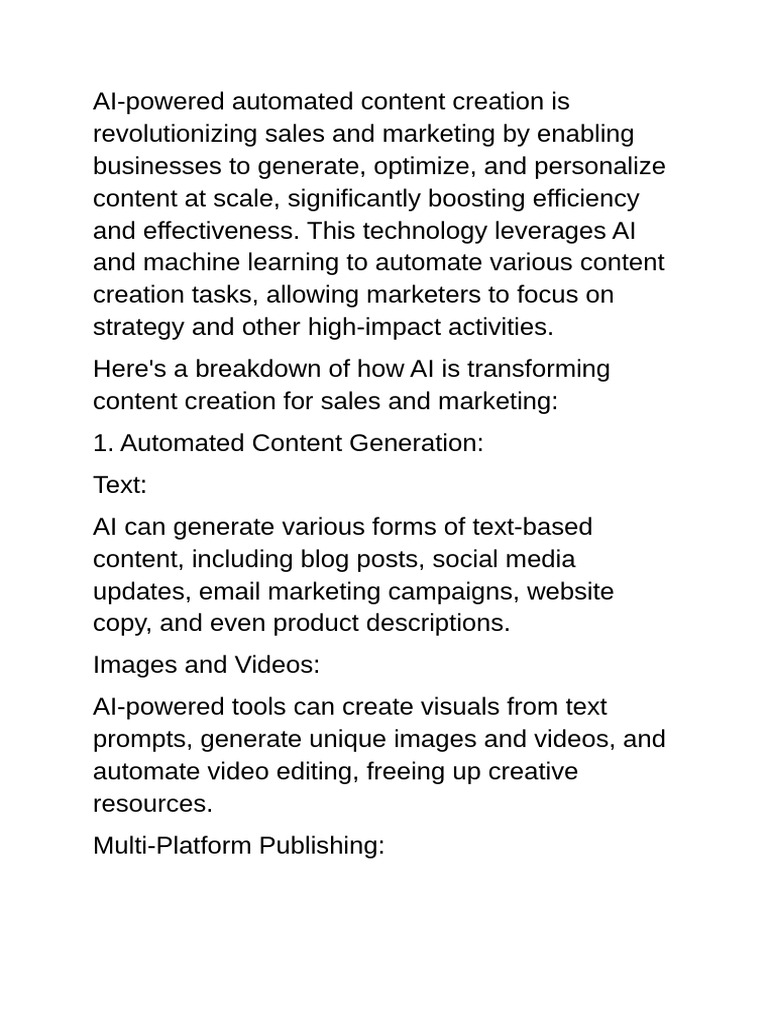 AI-powered automated content creation is revolutionizing sales and marketing by enabling businesses to generate, optimize, and personalize content at scale, significantly boosting efficiency and effectiveness. This technology leverages AI and machine learning to automate various content creation tasks, allowing marketers to focus on strategy and other high-impact activities.

Here's a breakdown of how AI is transforming content creation for sales and marketing:

1. Automated Content Generation:

Text:

AI can generate various forms of text-based content, including blog posts, social media updates, email marketing campaigns, website copy, and even product descriptions.

Images and Videos:

AI-powered tools can create visuals from text prompts, generate unique images and videos, and automate video editing, freeing up creative resources.

Multi-Platform Publishing: